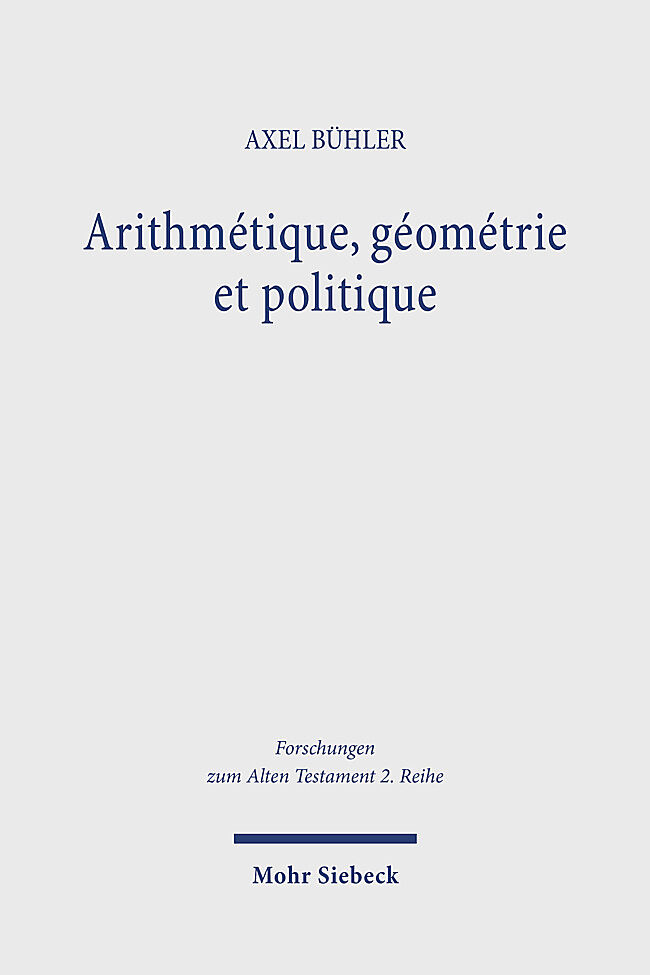 AXEL BÜHLER

Arithmétique, géométrie
et politique

Forschungen
zum Alten Testament 2. Reihe

Mohr Siebeck